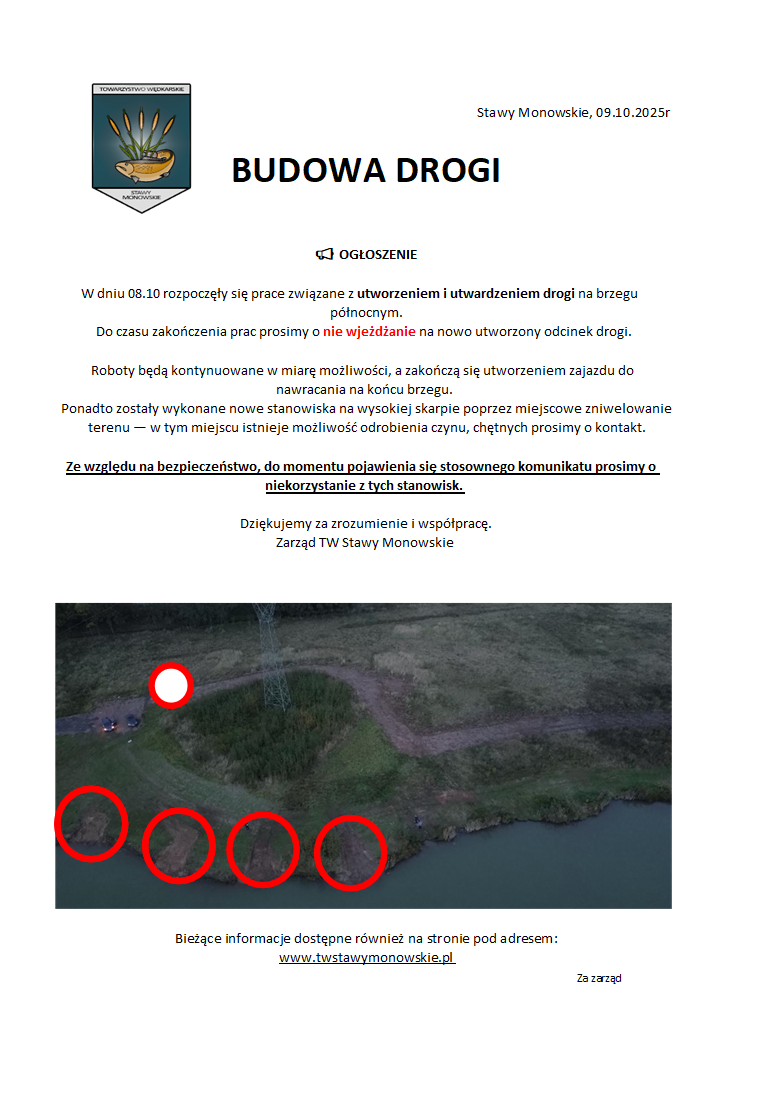 TOWARZYSTWO WĘDKARSKIE
STAWY MONOWSKIE

Stawy Monowskie, 09.10.2025r

BUDOWA DROGI

OGŁOSZENIE

W dniu 08.10 rozpoczęły się prace związane z utworzeniem i utwardzeniem drogi na brzegu północnym.
Do czasu zakończenia prac prosimy o nie wjeżdżanie na nowo utworzony odcinek drogi.

Roboty będą kontynuowane w miarę możliwości, a zakończą się utworzeniem zajazdu do nawracania na końcu brzegu.
Ponadto zostały wykonane nowe stanowiska na wysokiej skarpie poprzez miejscowe zniwelowanie terenu — w tym miejscu istnieje możliwość odrobienia czynu, chętnych prosimy o kontakt.

Ze względu na bezpieczeństwo, do momentu pojawienia się stosownego komunikatu prosimy o niekorzystanie z tych stanowisk.

Dziękujemy za zrozumienie i współpracę.
Zarząd TW Stawy Monowskie

Bieżące informacje dostępne również na stronie pod adresem:
www.twstawymonowskie.pl

Za zarząd